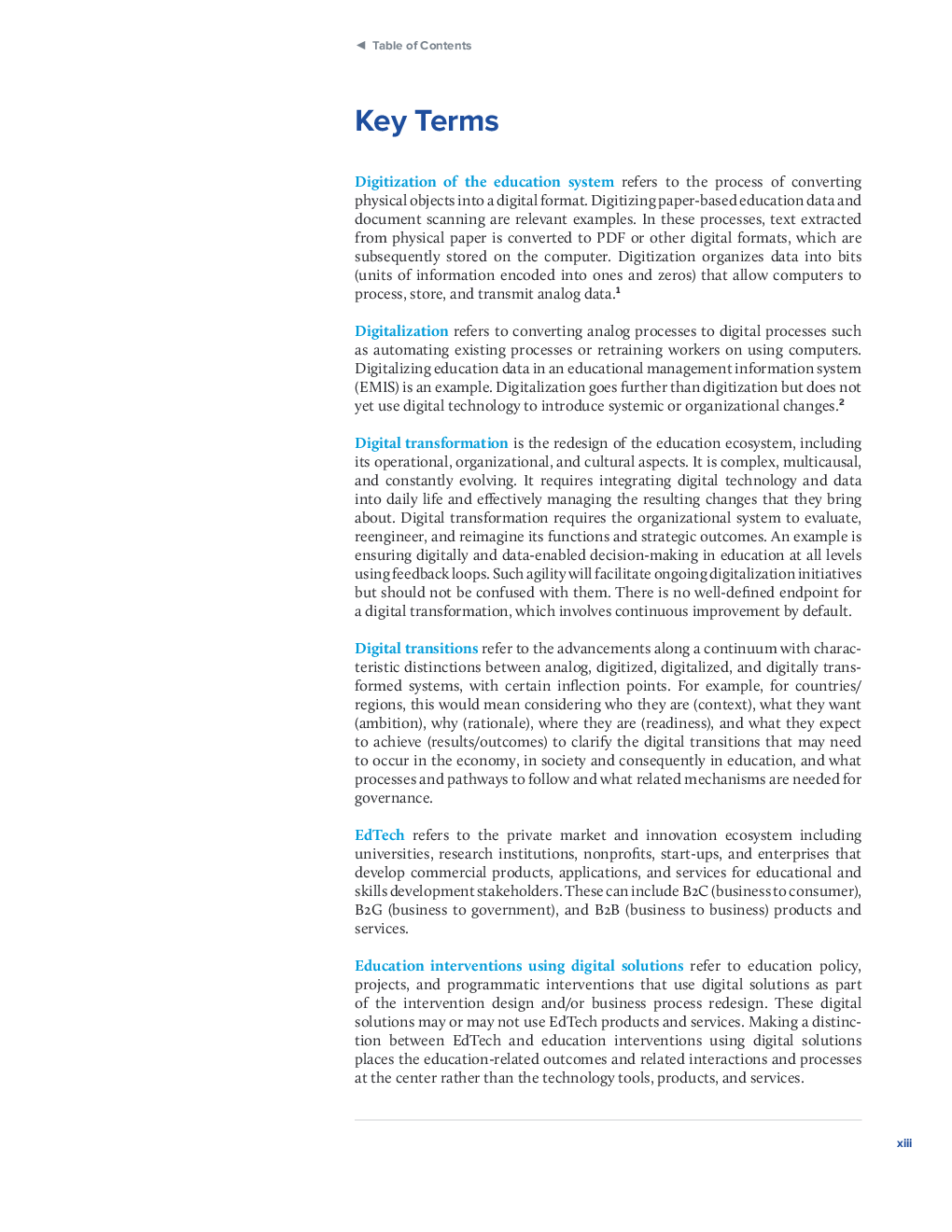 ◀ Table of Contents

Key Terms

Digitization of the education system refers to the process of converting physical objects into a digital format. Digitizing paper-based education data and document scanning are relevant examples. In these processes, text extracted from physical paper is converted to PDF or other digital formats, which are subsequently stored on the computer. Digitization organizes data into bits (units of information encoded into ones and zeros) that allow computers to process, store, and transmit analog data.$^1$

Digitalization refers to converting analog processes to digital processes such as automating existing processes or retraining workers on using computers. Digitalizing education data in an educational management information system (EMIS) is an example. Digitalization goes further than digitization but does not yet use digital technology to introduce systemic or organizational changes.$^2$

Digital transformation is the redesign of the education ecosystem, including its operational, organizational, and cultural aspects. It is complex, multicausal, and constantly evolving. It requires integrating digital technology and data into daily life and effectively managing the resulting changes that they bring about. Digital transformation requires the organizational system to evaluate, reengineer, and reimagine its functions and strategic outcomes. An example is ensuring digitally and data-enabled decision-making in education at all levels using feedback loops. Such agility will facilitate ongoing digitalization initiatives but should not be confused with them. There is no well-defined endpoint for a digital transformation, which involves continuous improvement by default.

Digital transitions refer to the advancements along a continuum with characteristic distinctions between analog, digitized, digitalized, and digitally transformed systems, with certain inflection points. For example, for countries/regions, this would mean considering who they are (context), what they want (ambition), why (rationale), where they are (readiness), and what they expect to achieve (results/outcomes) to clarify the digital transitions that may need to occur in the economy, in society and consequently in education, and what processes and pathways to follow and what related mechanisms are needed for governance.

EdTech refers to the private market and innovation ecosystem including universities, research institutions, nonprofits, start-ups, and enterprises that develop commercial products, applications, and services for educational and skills development stakeholders. These can include B2C (business to consumer), B2G (business to government), and B2B (business to business) products and services.

Education interventions using digital solutions refer to education policy, projects, and programmatic interventions that use digital solutions as part of the intervention design and/or business process redesign. These digital solutions may or may not use EdTech products and services. Making a distinction between EdTech and education interventions using digital solutions places the education-related outcomes and related interactions and processes at the center rather than the technology tools, products, and services.

xiii